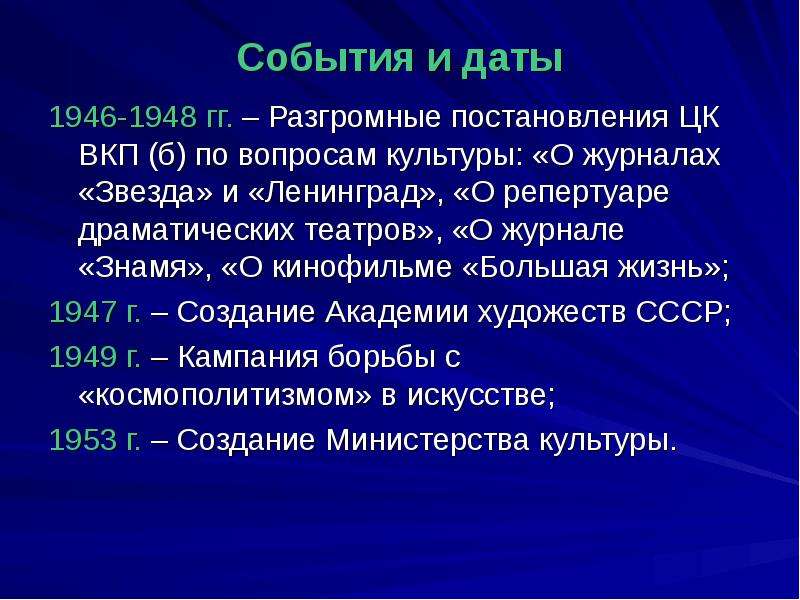 События и даты

1946-1948 гг. – Разгромные постановления ЦК ВКП (б) по вопросам культуры: «О журналах «Звезда» и «Ленинград», «О репертуаре драматических театров», «О журнале «Знамя», «О кинофильме «Большая жизнь»;

1947 г. – Создание Академии художеств СССР;

1949 г. – Кампания борьбы с «космополитизмом» в искусстве;

1953 г. – Создание Министерства культуры.